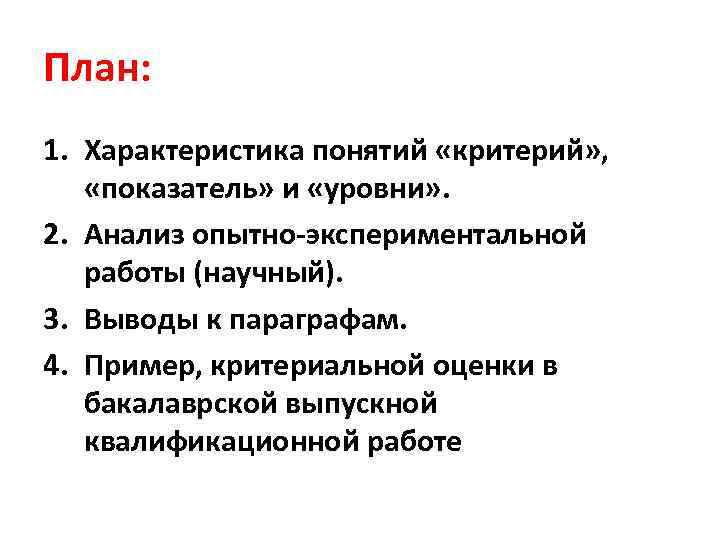 План:

1. Характеристика понятий «критерий», «показатель» и «уровни».
2. Анализ опытно-экспериментальной работы (научный).
3. Выводы к параграфам.
4. Пример, критериальной оценки в бакалаврской выпускной квалификационной работе